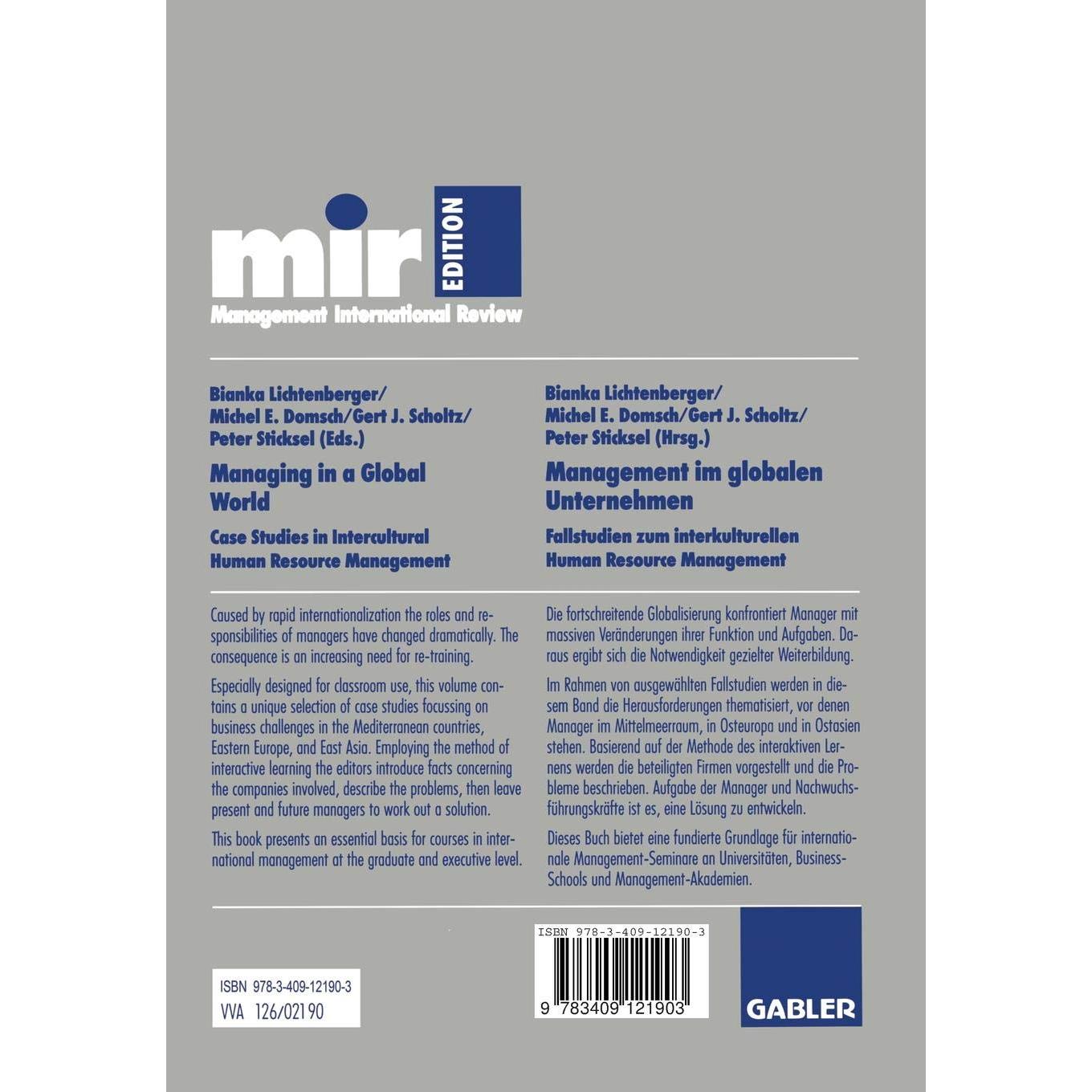 mir EDITION
Management International Review

Bianka Lichtenberger/
Michel E. Domsch/Gert J. Scholtz/
Peter Sticksel (Eds.)

Managing in a Global World

Case Studies in Intercultural Human Resource Management

Caused by rapid internationalization the roles and responsibilities of managers have changed dramatically. The consequence is an increasing need for re-training.

Especially designed for classroom use, this volume contains a unique selection of case studies focussing on business challenges in the Mediterranean countries, Eastern Europe, and East Asia. Employing the method of interactive learning the editors introduce facts concerning the companies involved, describe the problems, then leave present and future managers to work out a solution.

This book presents an essential basis for courses in international management at the graduate and executive level.

Bianka Lichtenberger/
Michel E. Domsch/Gert J. Scholtz/
Peter Sticksel (Hrsg.)

Management im globalen Unternehmen

Fallstudien zum interkulturellen Human Resource Management

Die fortschreitende Globalisierung konfrontiert Manager mit massiven Veränderungen ihrer Funktion und Aufgaben. Daraus ergibt sich die Notwendigkeit gezielter Weiterbildung.

Im Rahmen von ausgewählten Fallstudien werden in diesem Band die Herausforderungen thematisiert, vor denen Manager im Mittelmeerraum, in Osteuropa und in Ostasien stehen. Basierend auf der Methode des interaktiven Lernens werden die beteiligten Firmen vorgestellt und die Probleme beschrieben. Aufgabe der Manager und Nachwuchsführungskräfte ist es, eine Lösung zu entwickeln.

Dieses Buch bietet eine fundierte Grundlage für internationale Management-Seminare an Universitäten, Business-Schools und Management-Akademien.

ISBN 978-3-409-12190-3
VVA 126/02190

ISBN 978-3-409-12190-3
9 783409 121903

GABLER